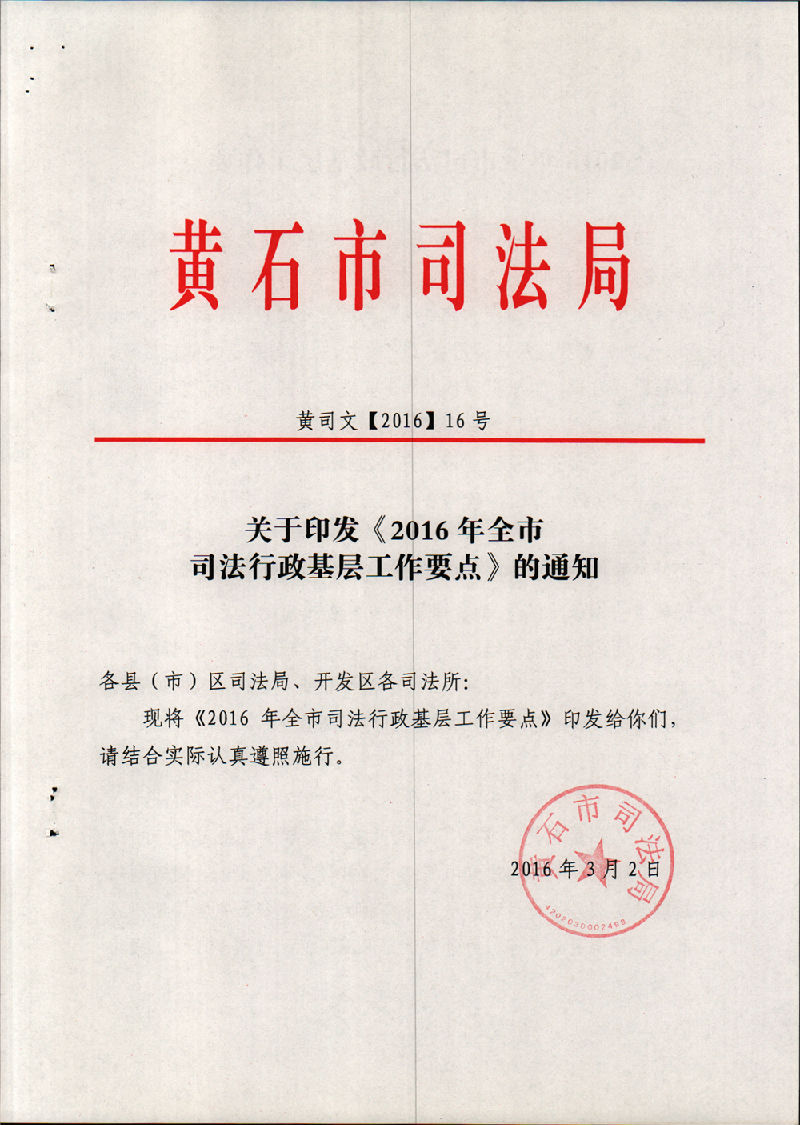 黄石市司法局

黄司文【2016】16号

关于印发《2016年全市司法行政基层工作要点》的通知

各县（市）区司法局、开发区各司法所:

现将《2016 年全市司法行政基层工作要点》印发给你们，请结合实际认真遵照施行。

黄石市司法局
4202030002459

2016年3月2日